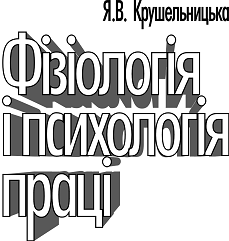 Я.В. Крушельницька

Фізіологія і психологія праці